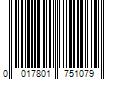 0 017801 751079